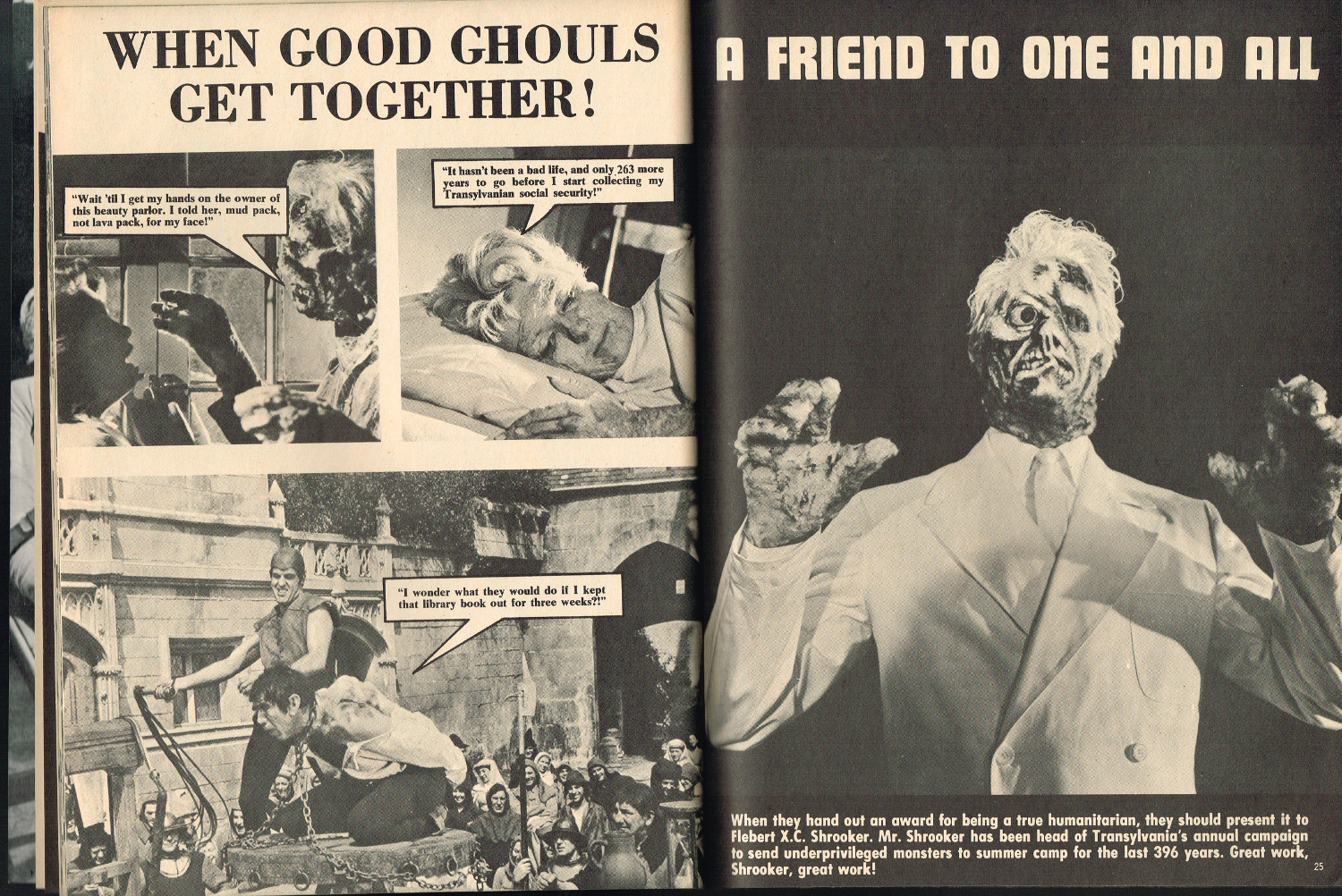 WHEN GOOD GHOULS GET TOGETHER!

"Wait 'til I get my hands on the owner of this beauty parlor. I told her, mud pack, not lava pack, for my face!"

"It hasn't been a bad life, and only 263 more years to go before I start collecting my Transylvanian social security!"

"I wonder what they would do if I kept that library book out for three weeks?!"

A FRIEND TO ONE AND ALL

When they hand out an award for being a true humanitarian, they should present it to Flebert X.C. Shrooker. Mr. Shrooker has been head of Transylvania's annual campaign to send underprivileged monsters to summer camp for the last 396 years. Great work, Shrooker, great work!

25